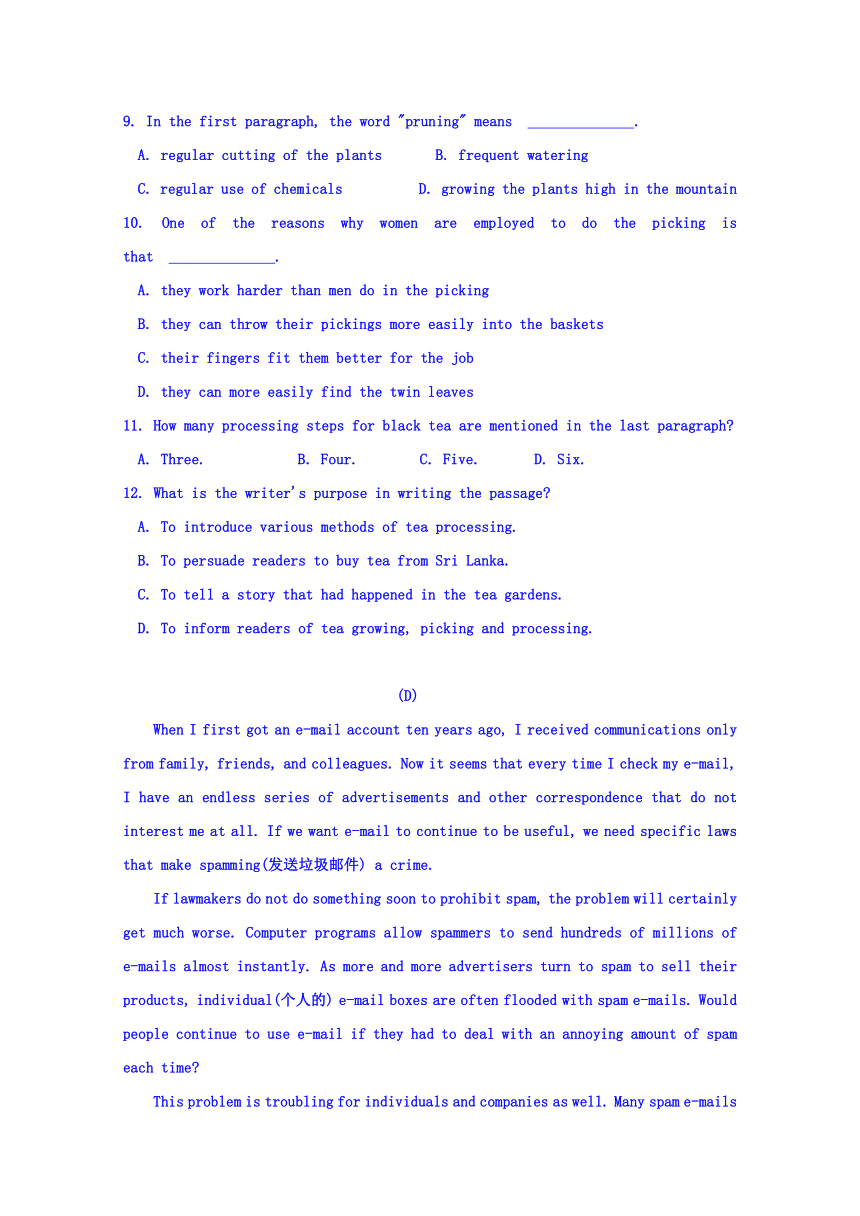 9. In the first paragraph, the word "pruning" means ______________.

A. regular cutting of the plants B. frequent watering

C. regular use of chemicals D. growing the plants high in the mountain

10. One of the reasons why women are employed to do the picking is that ______________.

A. they work harder than men do in the picking

B. they can throw their pickings more easily into the baskets

C. their fingers fit them better for the job

D. they can more easily find the twin leaves

11. How many processing steps for black tea are mentioned in the last paragraph?

A. Three. B. Four. C. Five. D. Six.

12. What is the writer's purpose in writing the passage?

A. To introduce various methods of tea processing.

B. To persuade readers to buy tea from Sri Lanka.

C. To tell a story that had happened in the tea gardens.

D. To inform readers of tea growing, picking and processing.

(D)

When I first got an e-mail account ten years ago, I received communications only from family, friends, and colleagues. Now it seems that every time I check my e-mail, I have an endless series of advertisements and other correspondence that do not interest me at all. If we want e-mail to continue to be useful, we need specific laws that make spamming(发送垃圾邮件) a crime.

If lawmakers do not do something soon to prohibit spam, the problem will certainly get much worse. Computer programs allow spammers to send hundreds of millions of e-mails almost instantly. As more and more advertisers turn to spam to sell their products, individual(个人的) e-mail boxes are often flooded with spam e-mails. Would people continue to use e-mail if they had to deal with an annoying amount of spam each time?

This problem is troubling for individuals and companies as well. Many spam e-mails